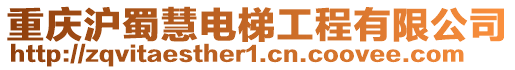 重庆沪蜀慧电梯工程有限公司
http://zqvitaesther1.cn.coovee.com